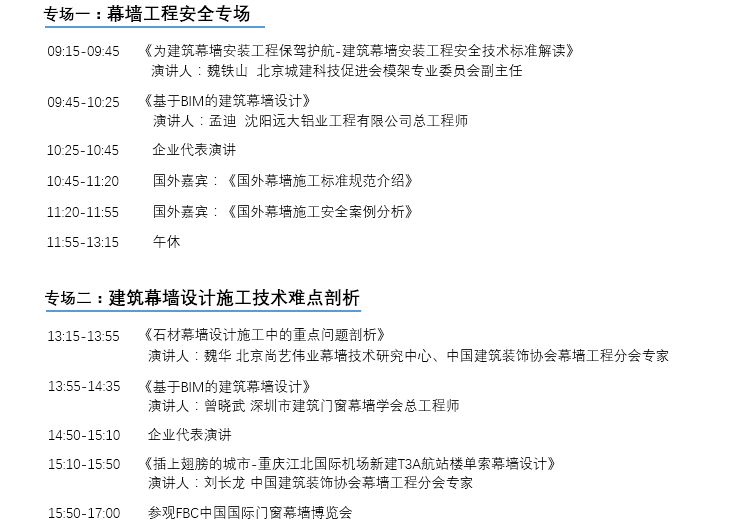 专场一：幕墙工程安全专场

09:15-09:45 《为建筑幕墙安装工程保驾护航-建筑幕墙安装工程安全技术标准解读》
演讲人：魏铁山 北京城建科技促进会模架专业委员会副主任

09:45-10:25 《基于BIM的建筑幕墙设计》
演讲人：孟迪 沈阳远大铝业工程有限公司总工程师

10:25-10:45 企业代表演讲

10:45-11:20 国外嘉宾：《国外幕墙施工标准规范介绍》

11:20-11:55 国外嘉宾：《国外幕墙施工安全案例分析》

11:55-13:15 午休

专场二：建筑幕墙设计施工技术难点剖析

13:15-13:55 《石材幕墙设计施工中的重点问题剖析》
演讲人：魏华 北京尚艺伟业幕墙技术研究中心、中国建筑装饰协会幕墙工程分会专家

13:55-14:35 《基于BIM的建筑幕墙设计》
演讲人：曾晓武 深圳市建筑门窗幕墙学会总工程师

14:50-15:10 企业代表演讲

15:10-15:50 《插上翅膀的城市-重庆江北国际机场新建T3A航站楼单索幕墙设计》
演讲人：刘长龙 中国建筑装饰协会幕墙工程分会专家

15:50-17:00 参观FBC中国国际门窗幕墙博览会